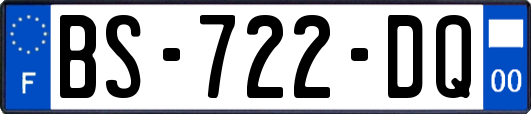 F
BS-722-DQ
00